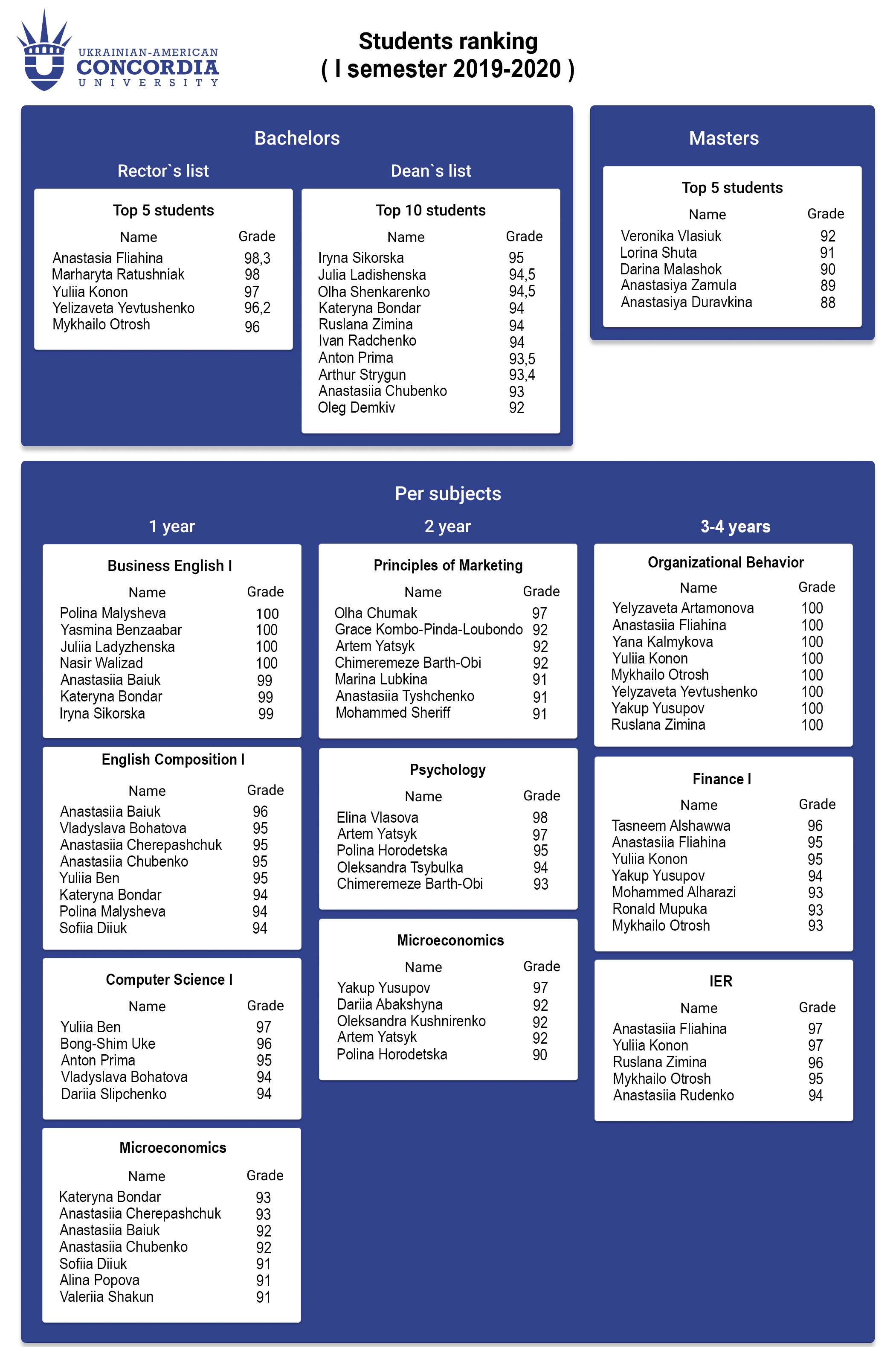 UKRAINIAN-AMERICAN
CONCORDIA
UNIVERSITY

Students ranking
( I semester 2019-2020 )

Bachelors

Rector`s list

Top 5 students

| Name | Grade |
|---|---|
| Anastasia Fliahina | 98,3 |
| Marharyta Ratushniak | 98 |
| Yuliia Konon | 97 |
| Yelizaveta Yevtushenko | 96,2 |
| Mykhailo Otrosh | 96 |

Dean`s list

Top 10 students

| Name | Grade |
|---|---|
| Iryna Sikorska | 95 |
| Julia Ladishenska | 94,5 |
| Olha Shenkarenko | 94,5 |
| Kateryna Bondar | 94 |
| Ruslana Zimina | 94 |
| Ivan Radchenko | 94 |
| Anton Prima | 93,5 |
| Arthur Strygun | 93,4 |
| Anastasiia Chubenko | 93 |
| Oleg Demkiv | 92 |

Masters

Top 5 students

| Name | Grade |
|---|---|
| Veronika Vlasiuk | 92 |
| Lorina Shuta | 91 |
| Darina Malashok | 90 |
| Anastasiya Zamula | 89 |
| Anastasiya Duravkina | 88 |

Per subjects

1 year

Business English I

| Name | Grade |
|---|---|
| Polina Malysheva | 100 |
| Yasmina Benzaabar | 100 |
| Juliia Ladyzhenska | 100 |
| Nasir Walizad | 100 |
| Anastasiia Baiuk | 99 |
| Kateryna Bondar | 99 |
| Iryna Sikorska | 99 |

English Composition I

| Name | Grade |
|---|---|
| Anastasiia Baiuk | 96 |
| Vladyslava Bohatova | 95 |
| Anastasiia Cherepashchuk | 95 |
| Anastasiia Chubenko | 95 |
| Yuliia Ben | 95 |
| Kateryna Bondar | 94 |
| Polina Malysheva | 94 |
| Sofiia Diiuk | 94 |

Computer Science I

| Name | Grade |
|---|---|
| Yuliia Ben | 97 |
| Bong-Shim Uke | 96 |
| Anton Prima | 95 |
| Vladyslava Bohatova | 94 |
| Dariia Slipchenko | 94 |

Microeconomics

| Name | Grade |
|---|---|
| Kateryna Bondar | 93 |
| Anastasiia Cherepashchuk | 93 |
| Anastasiia Baiuk | 92 |
| Anastasiia Chubenko | 92 |
| Sofiia Diiuk | 91 |
| Alina Popova | 91 |
| Valeriia Shakun | 91 |

2 year

Principles of Marketing

| Name | Grade |
|---|---|
| Olha Chumak | 97 |
| Grace Kombo-Pinda-Loubondo | 92 |
| Artem Yatsyk | 92 |
| Chimeremeze Barth-Obi | 92 |
| Marina Lubkina | 91 |
| Anastasiia Tyshchenko | 91 |
| Mohammed Sheriff | 91 |

Psychology

| Name | Grade |
|---|---|
| Elina Vlasova | 98 |
| Artem Yatsyk | 97 |
| Polina Horodetska | 95 |
| Oleksandra Tsybulka | 94 |
| Chimeremeze Barth-Obi | 93 |

Microeconomics

| Name | Grade |
|---|---|
| Yakup Yusupov | 97 |
| Dariia Abakshyna | 92 |
| Oleksandra Kushnirenko | 92 |
| Artem Yatsyk | 92 |
| Polina Horodetska | 90 |

3-4 years

Organizational Behavior

| Name | Grade |
|---|---|
| Yelyzaveta Artamonova | 100 |
| Anastasiia Fliahina | 100 |
| Yana Kalmykova | 100 |
| Yuliia Konon | 100 |
| Mykhailo Otrosh | 100 |
| Yelyzaveta Yevtushenko | 100 |
| Yakup Yusupov | 100 |
| Ruslana Zimina | 100 |

Finance I

| Name | Grade |
|---|---|
| Tasneem Alshawwa | 96 |
| Anastasiia Fliahina | 95 |
| Yuliia Konon | 95 |
| Yakup Yusupov | 94 |
| Mohammed Alharazi | 93 |
| Ronald Mupuka | 93 |
| Mykhailo Otrosh | 93 |

IER

| Name | Grade |
|---|---|
| Anastasiia Fliahina | 97 |
| Yuliia Konon | 97 |
| Ruslana Zimina | 96 |
| Mykhailo Otrosh | 95 |
| Anastasiia Rudenko | 94 |